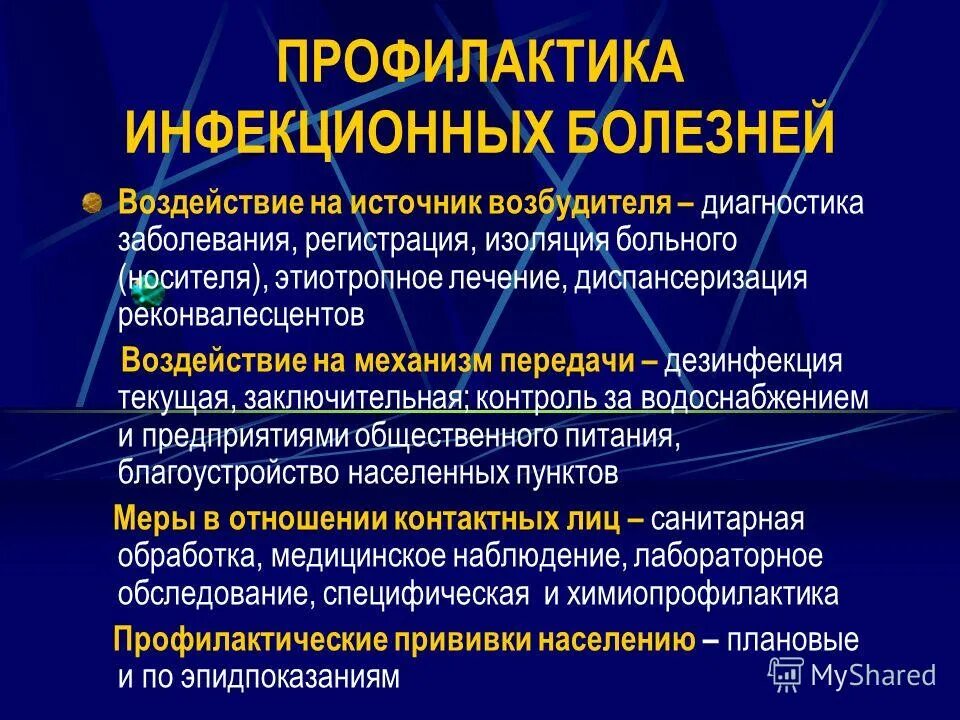 ПРОФИЛАКТИКА ИНФЕКЦИОННЫХ БОЛЕЗНЕЙ

Воздействие на источник возбудителя – диагностика заболевания, регистрация, изоляция больного (носителя), этиотропное лечение, диспансеризация реконвалесцентов

Воздействие на механизм передачи – дезинфекция текущая, заключительная; контроль за водоснабжением и предприятиями общественного питания, благоустройство населенных пунктов

Меры в отношении контактных лиц – санитарная обработка, медицинское наблюдение, лабораторное обследование, специфическая и химиопрофилактика

Профилактические прививки населению – плановые и по эпидпоказаниям

MyShared